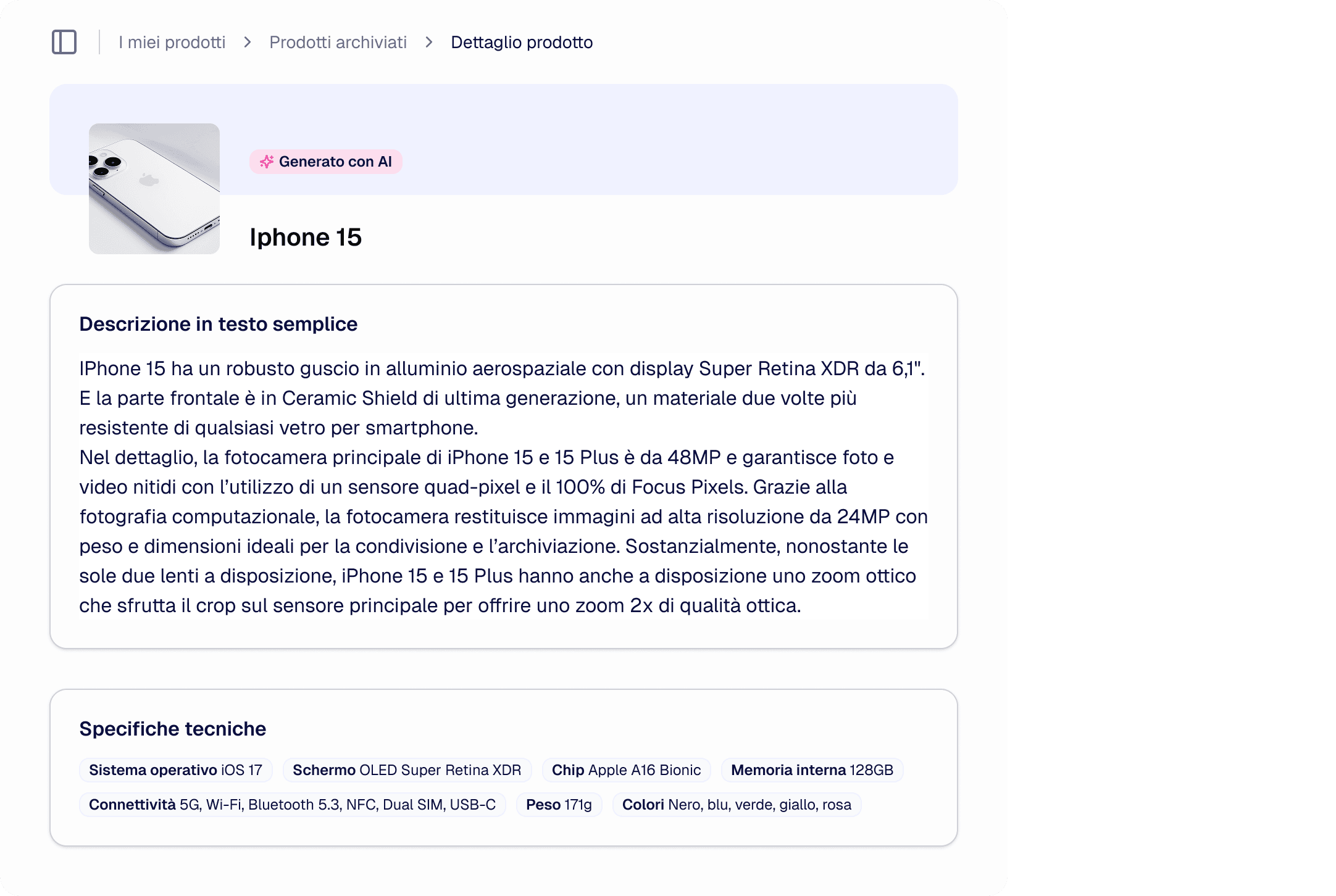 I miei prodotti > Prodotti archiviati > Dettaglio prodotto

Generato con AI

Iphone 15

Descrizione in testo semplice

IPhone 15 ha un robusto guscio in alluminio aerospaziale con display Super Retina XDR da 6,1". E la parte frontale è in Ceramic Shield di ultima generazione, un materiale due volte più resistente di qualsiasi vetro per smartphone.
Nel dettaglio, la fotocamera principale di iPhone 15 e 15 Plus è da 48MP e garantisce foto e video nitidi con l'utilizzo di un sensore quad-pixel e il 100% di Focus Pixels. Grazie alla fotografia computazionale, la fotocamera restituisce immagini ad alta risoluzione da 24MP con peso e dimensioni ideali per la condivisione e l'archiviazione. Sostanzialmente, nonostante le sole due lenti a disposizione, iPhone 15 e 15 Plus hanno anche a disposizione uno zoom ottico che sfrutta il crop sul sensore principale per offrire uno zoom 2x di qualità ottica.

Specifiche tecniche

Sistema operativo iOS 17
Schermo OLED Super Retina XDR
Chip Apple A16 Bionic
Memoria interna 128GB
Connettività 5G, Wi-Fi, Bluetooth 5.3, NFC, Dual SIM, USB-C
Peso 171g
Colori Nero, blu, verde, giallo, rosa